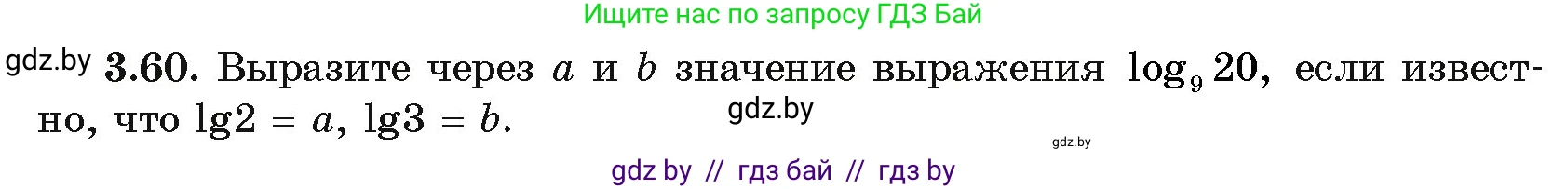 Ищите нас по запросу ГДЗ Бай

gdz.by **3.60.** Выразите через $a$ и $b$ значение выражения $\log_9 20$, если известно, что $\lg 2 = a$, $\lg 3 = b$.

gdz.by

gdz.by

gdz by // гдз бай // гдз by